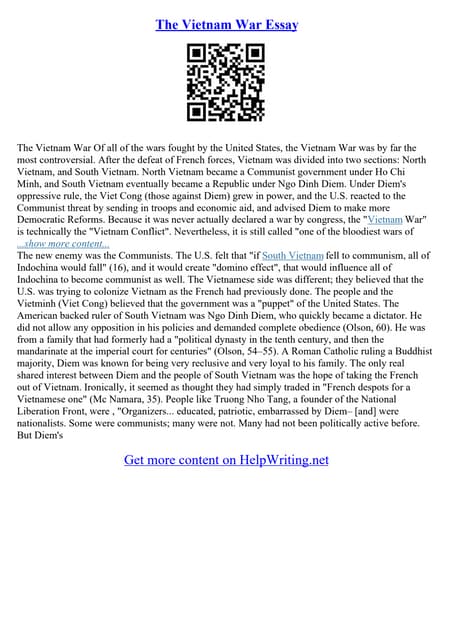 The Vietnam War Essay

The Vietnam War Of all of the wars fought by the United States, the Vietnam War was by far the most controversial. After the defeat of French forces, Vietnam was divided into two sections: North Vietnam, and South Vietnam. North Vietnam became a Communist government under Ho Chi Minh, and South Vietnam eventually became a Republic under Ngo Dinh Diem. Under Diem's oppressive rule, the Viet Cong (those against Diem) grew in power, and the U.S. reacted to the Communist threat by sending in troops and economic aid, and advised Diem to make more Democratic Reforms. Because it was never actually declared a war by congress, the "Vietnam War" is technically the "Vietnam Conflict". Nevertheless, it is still called "one of the bloodiest wars of
...show more content...
The new enemy was the Communists. The U.S. felt that "if South Vietnam fell to communism, all of Indochina would fall" (16), and it would create "domino effect", that would influence all of Indochina to become communist as well. The Vietnamese side was different; they believed that the U.S. was trying to colonize Vietnam as the French had previously done. The people and the Vietminh (Viet Cong) believed that the government was a "puppet" of the United States. The American backed ruler of South Vietnam was Ngo Dinh Diem, who quickly became a dictator. He did not allow any opposition in his policies and demanded complete obedience (Olson, 60). He was from a family that had formerly had a "political dynasty in the tenth century, and then the mandarinate at the imperial court for centuries" (Olson, 54–55). A Roman Catholic ruling a Buddhist majority, Diem was known for being very reclusive and very loyal to his family. The only real shared interest between Diem and the people of South Vietnam was the hope of taking the French out of Vietnam. Ironically, it seemed as thought they had simply traded in "French despots for a Vietnamese one" (Mc Namara, 35). People like Truong Nho Tang, a founder of the National Liberation Front, were , "Organizers... educated, patriotic, embarrassed by Diem– [and] were nationalists. Some were communists; many were not. Many had not been politically active before. But Diem's

Get more content on HelpWriting.net